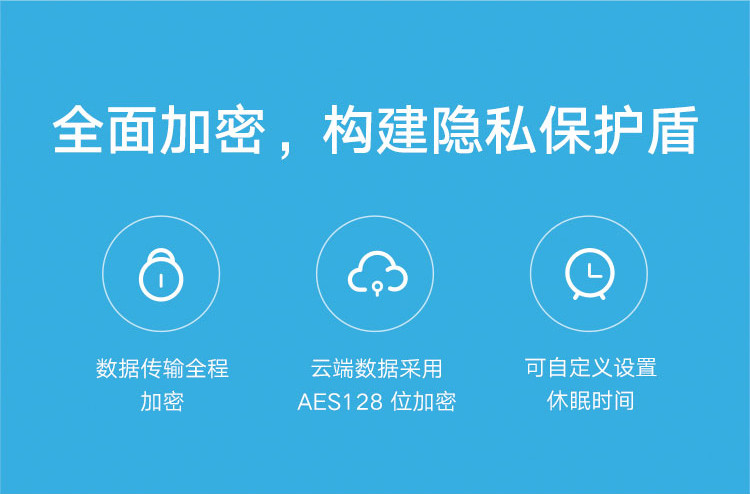 全面加密，构建隐私保护盾

数据传输全程加密

云端数据采用 AES128 位加密

可自定义设置休眠时间